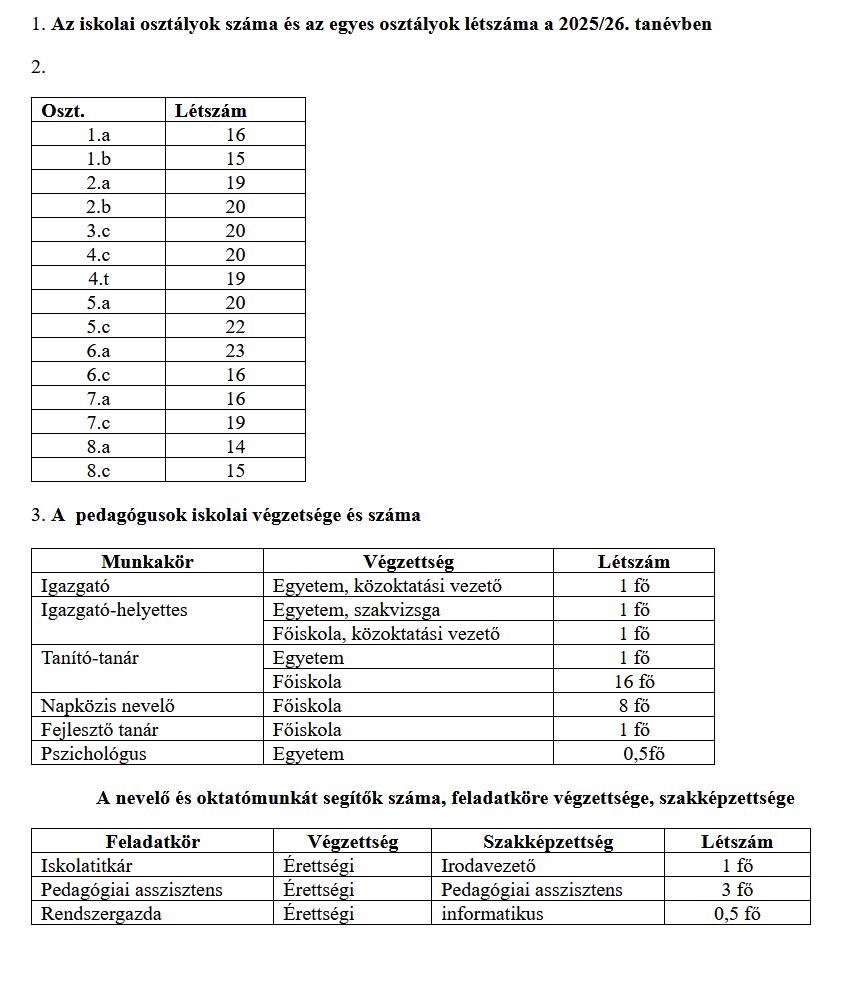 1. **Az iskolai osztályok száma és az egyes osztályok létszáma a 2025/26. tanévben**

2.

| Oszt. | Létszám |
|---|---|
| 1.a | 16 |
| 1.b | 15 |
| 2.a | 19 |
| 2.b | 20 |
| 3.c | 20 |
| 4.c | 20 |
| 4.t | 19 |
| 5.a | 20 |
| 5.c | 22 |
| 6.a | 23 |
| 6.c | 16 |
| 7.a | 16 |
| 7.c | 19 |
| 8.a | 14 |
| 8.c | 15 |

3. **A pedagógusok iskolai végzetsége és száma**

| Munkakör | Végzettség | Létszám |
|---|---|---|
| Igazgató | Egyetem, közoktatási vezető | 1 fő |
| Igazgató-helyettes | Egyetem, szakvizsga | 1 fő |
| | Főiskola, közoktatási vezető | 1 fő |
| Tanító-tanár | Egyetem | 1 fő |
| | Főiskola | 16 fő |
| Napközis nevelő | Főiskola | 8 fő |
| Fejlesztő tanár | Főiskola | 1 fő |
| Pszichológus | Egyetem | 0,5fő |

**A nevelő és oktatómunkát segítők száma, feladatköre végzettsége, szakképzettsége**

| Feladatkör | Végzettség | Szakképzettség | Létszám |
|---|---|---|---|
| Iskolatitkár | Érettségi | Irodavezető | 1 fő |
| Pedagógiai asszisztens | Érettségi | Pedagógiai asszisztens | 3 fő |
| Rendszergazda | Érettségi | informatikus | 0,5 fő |